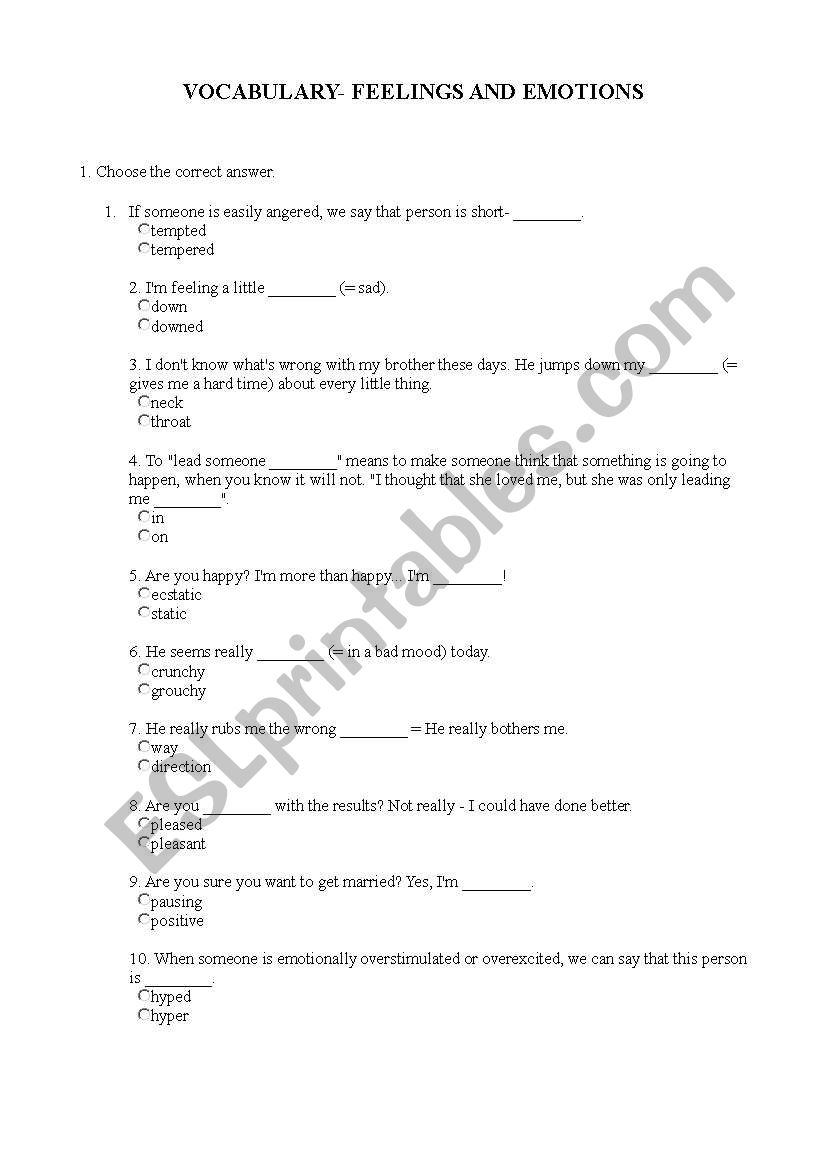 VOCABULARY- FEELINGS AND EMOTIONS

1. Choose the correct answer.

1. If someone is easily angered, we say that person is short- ________.
tempted
tempered

2. I'm feeling a little ________ (= sad).
down
downed

3. I don't know what's wrong with my brother these days. He jumps down my ________ (= gives me a hard time) about every little thing.
neck
throat

4. To "lead someone ________" means to make someone think that something is going to happen, when you know it will not. "I thought that she loved me, but she was only leading me ________".
in
on

5. Are you happy? I'm more than happy... I'm ________!
ecstatic
static

6. He seems really ________ (= in a bad mood) today.
crunchy
grouchy

7. He really rubs me the wrong ________ = He really bothers me.
way
direction

8. Are you ________ with the results? Not really - I could have done better.
pleased
pleasant

9. Are you sure you want to get married? Yes, I'm ________.
pausing
positive

10. When someone is emotionally overstimulated or overexcited, we can say that this person is ________.
hyped
hyper

ESLprintables.com